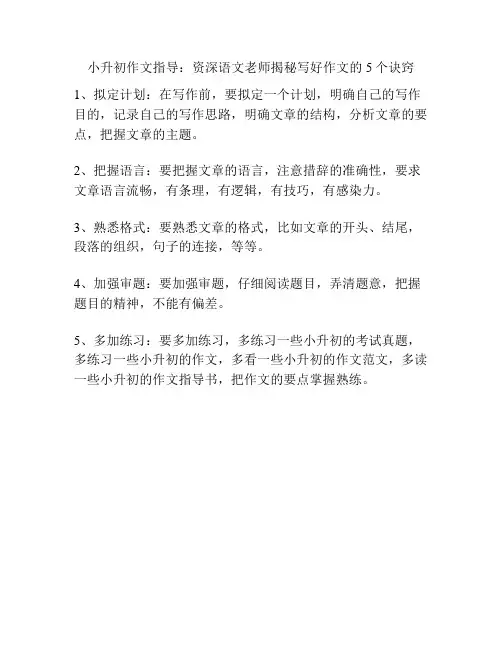 小升初作文指导：资深语文老师揭秘写好作文的 5 个诀窍

1、拟定计划：在写作前，要拟定一个计划，明确自己的写作目的，记录自己的写作思路，明确文章的结构，分析文章的要点，把握文章的主题。

2、把握语言：要把握文章的语言，注意措辞的准确性，要求文章语言流畅，有条理，有逻辑，有技巧，有感染力。

3、熟悉格式：要熟悉文章的格式，比如文章的开头、结尾，段落的组织，句子的连接，等等。

4、加强审题：要加强审题，仔细阅读题目，弄清题意，把握题目的精神，不能有偏差。

5、多加练习：要多加练习，多练习一些小升初的考试真题，多练习一些小升初的作文，多看一些小升初的作文范文，多读一些小升初的作文指导书，把作文的要点掌握熟练。